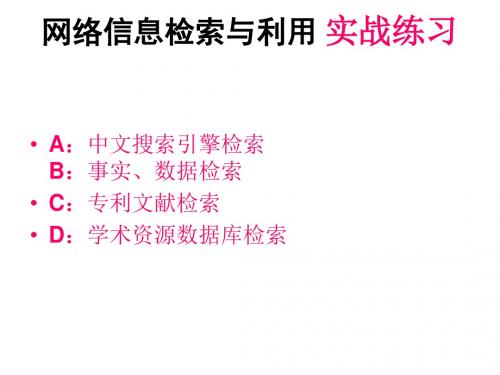 网络信息检索与利用 实战练习

• A：中文搜索引擎检索
B：事实、数据检索
• C：专利文献检索
• D：学术资源数据库检索